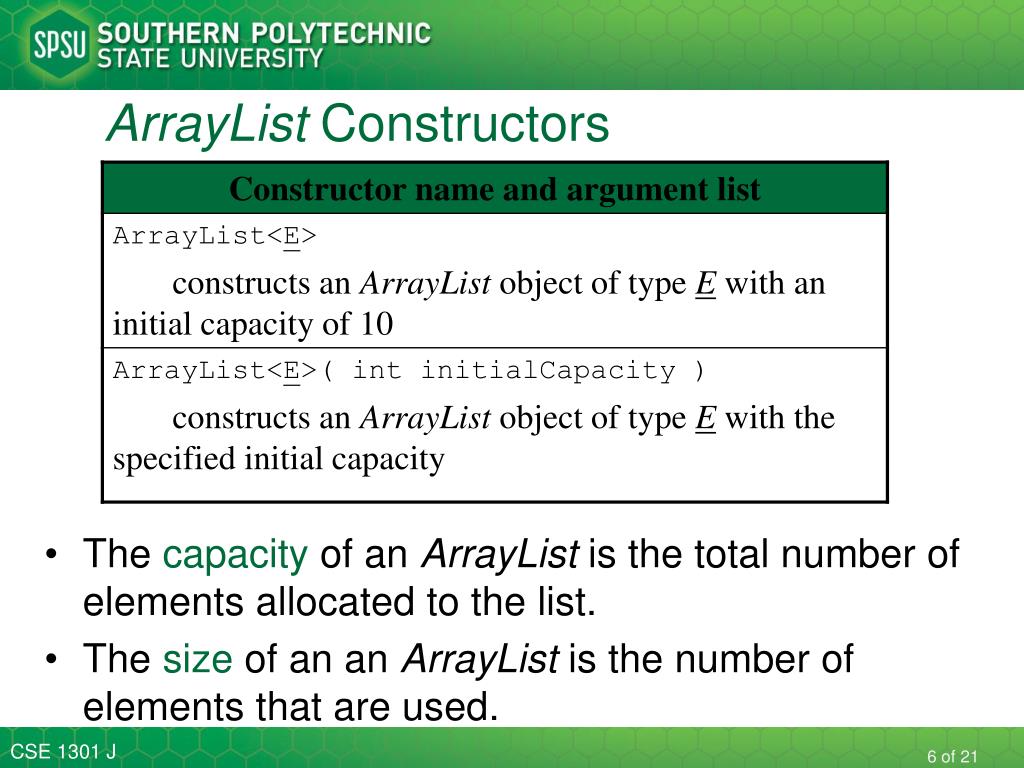 SPSU SOUTHERN POLYTECHNIC STATE UNIVERSITY

ArrayList Constructors

| Constructor name and argument list |
|---|
| ArrayList<E> constructs an ArrayList object of type E with an initial capacity of 10 |
| ArrayList<E>( int initialCapacity ) constructs an ArrayList object of type E with the specified initial capacity |

• The capacity of an ArrayList is the total number of elements allocated to the list.

• The size of an an ArrayList is the number of elements that are used.

CSE 1301 J

6 of 21